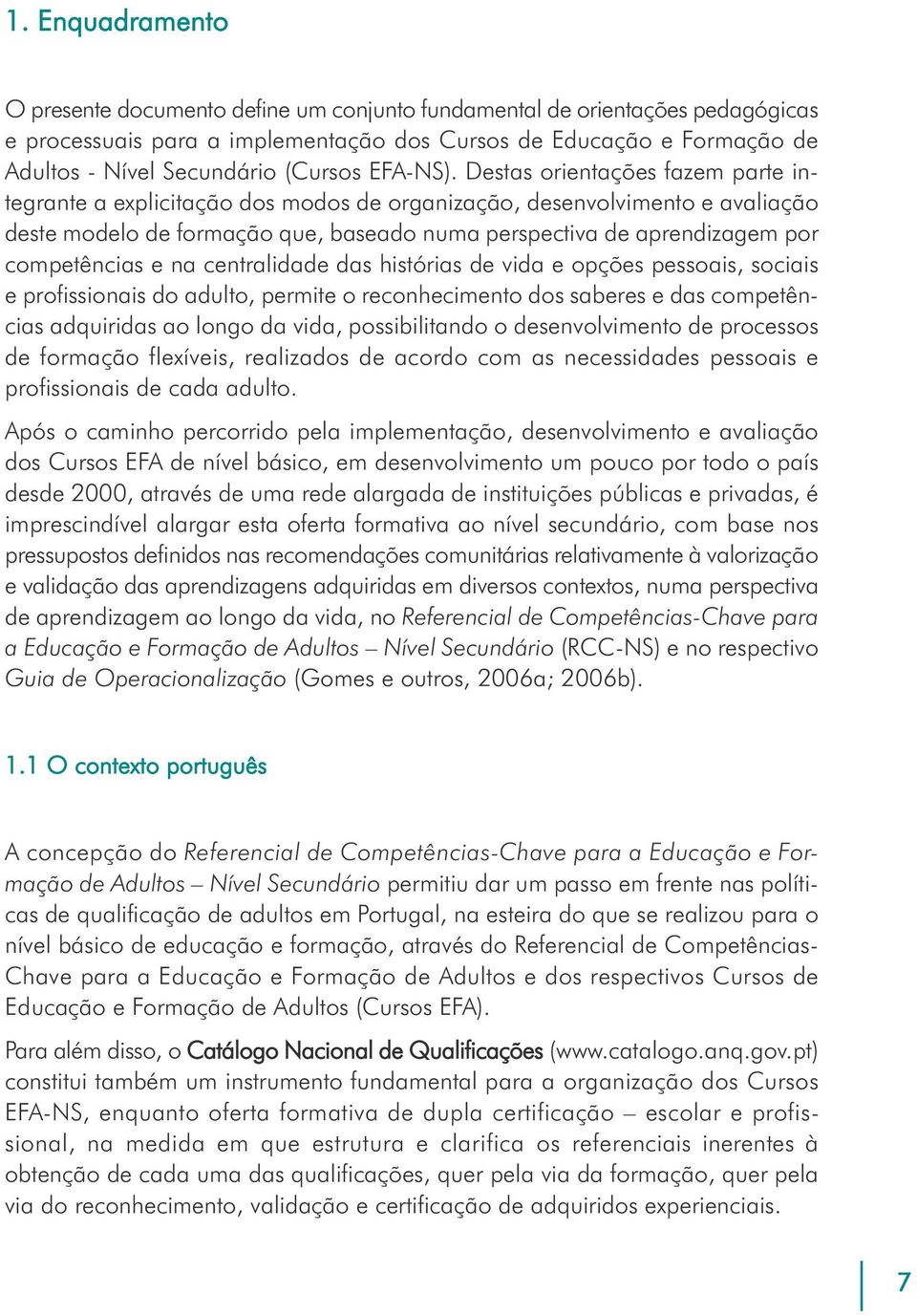 1. Enquadramento

O presente documento define um conjunto fundamental de orientações pedagógicas e processuais para a implementação dos Cursos de Educação e Formação de Adultos - Nível Secundário (Cursos EFA-NS). Destas orientações fazem parte integrante a explicitação dos modos de organização, desenvolvimento e avaliação deste modelo de formação que, baseado numa perspectiva de aprendizagem por competências e na centralidade das histórias de vida e opções pessoais, sociais e profissionais do adulto, permite o reconhecimento dos saberes e das competências adquiridas ao longo da vida, possibilitando o desenvolvimento de processos de formação flexíveis, realizados de acordo com as necessidades pessoais e profissionais de cada adulto.

Após o caminho percorrido pela implementação, desenvolvimento e avaliação dos Cursos EFA de nível básico, em desenvolvimento um pouco por todo o país desde 2000, através de uma rede alargada de instituições públicas e privadas, é imprescindível alargar esta oferta formativa ao nível secundário, com base nos pressupostos definidos nas recomendações comunitárias relativamente à valorização e validação das aprendizagens adquiridas em diversos contextos, numa perspectiva de aprendizagem ao longo da vida, no Referencial de Competências-Chave para a Educação e Formação de Adultos – Nível Secundário (RCC-NS) e no respectivo Guia de Operacionalização (Gomes e outros, 2006a; 2006b).

1.1 O contexto português

A concepção do Referencial de Competências-Chave para a Educação e Formação de Adultos – Nível Secundário permitiu dar um passo em frente nas políticas de qualificação de adultos em Portugal, na esteira do que se realizou para o nível básico de educação e formação, através do Referencial de Competências-Chave para a Educação e Formação de Adultos e dos respectivos Cursos de Educação e Formação de Adultos (Cursos EFA).

Para além disso, o Catálogo Nacional de Qualificações (www.catalogo.anq.gov.pt) constitui também um instrumento fundamental para a organização dos Cursos EFA-NS, enquanto oferta formativa de dupla certificação – escolar e profissional, na medida em que estrutura e clarifica os referenciais inerentes à obtenção de cada uma das qualificações, quer pela via da formação, quer pela via do reconhecimento, validação e certificação de adquiridos experienciais.

7